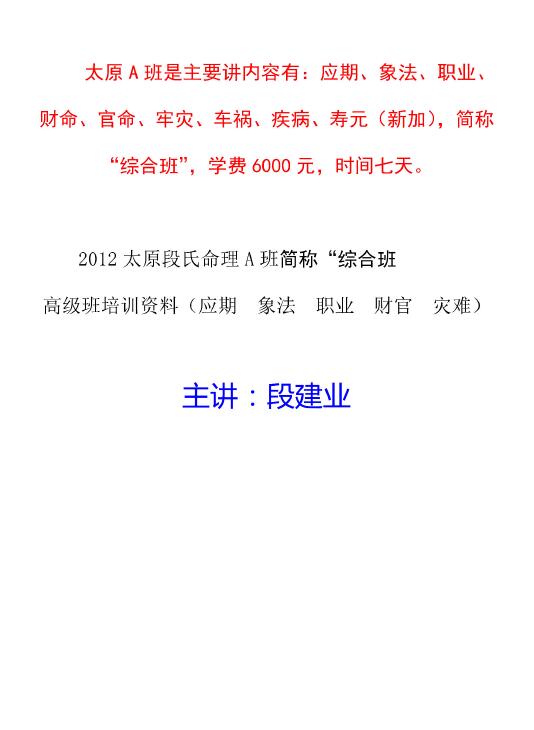 太原 A 班是主要讲内容有：应期、象法、职业、财命、官命、牢灾、车祸、疾病、寿元（新加），简称“综合班”，学费 6000 元，时间七天。

2012 太原段氏命理 A 班简称“综合班

高级班培训资料（应期　象法　职业　财官　灾难）

主讲：段建业